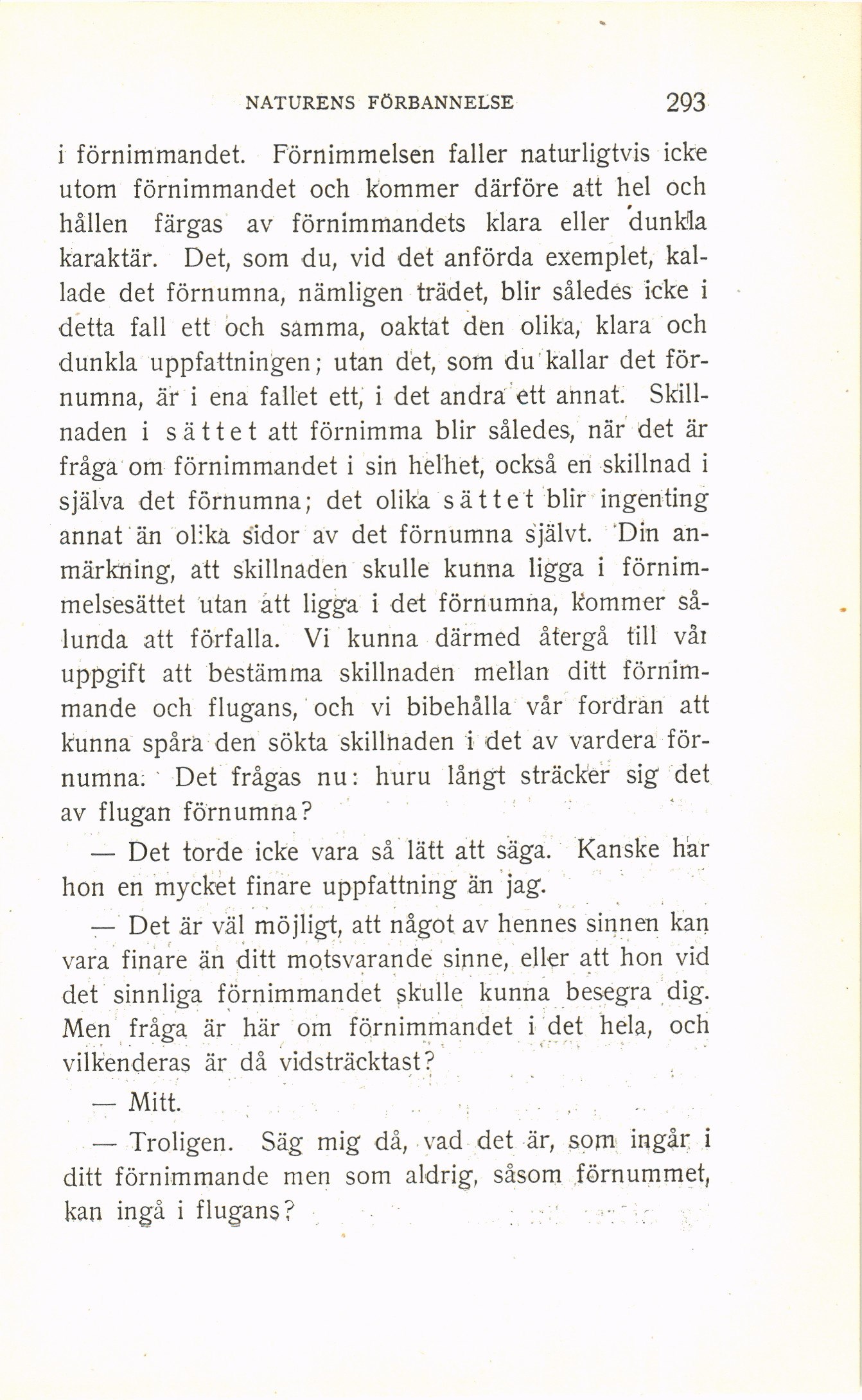 NATURENS FÖRBANNELSE 293

i förnimmandet. Förnimmelsen faller naturligtvis icke utom förnimmandet och kommer därföre att hel och hållen färgas av förnimmandets klara eller dunkla karaktär. Det, som du, vid det anförda exemplet, kallade det förnumna, nämligen trädet, blir således icke i detta fall ett och samma, oaktat den olika, klara och dunkla uppfattningen; utan det, som du kallar det förnumna, är i ena fallet ett, i det andra ett annat. Skillnaden i sättet att förnimma blir således, när det är fråga om förnimmandet i sin helhet, också en skillnad i själva det förnumna; det olika sättet blir ingenting annat än olika sidor av det förnumna självt. Din anmärkning, att skillnaden skulle kunna ligga i förnimmelsesättet utan att ligga i det förnumna, kommer sålunda att förfalla. Vi kunna därmed återgå till vår uppgift att bestämma skillnaden mellan ditt förnimmande och flugans, och vi bibehålla vår fordran att kunna spåra den sökta skillnaden i det av vardera förnumna. Det frågas nu: huru långt sträcker sig det av flugan förnumna?

— Det torde icke vara så lätt att säga. Kanske har hon en mycket finare uppfattning än jag.

— Det är väl möjligt, att något av hennes sinnen kan vara finare än ditt motsvarande sinne, eller att hon vid det sinnliga förnimmandet skulle kunna besegra dig. Men fråga är här om förnimmandet i det hela, och vilkenderas är då vidsträcktast?

— Mitt.

— Troligen. Säg mig då, vad det är, som ingår i ditt förnimmande men som aldrig, såsom förnummet, kan ingå i flugans?